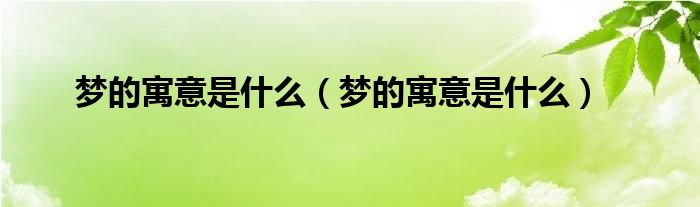 梦的寓意是什么（梦的寓意是什么）